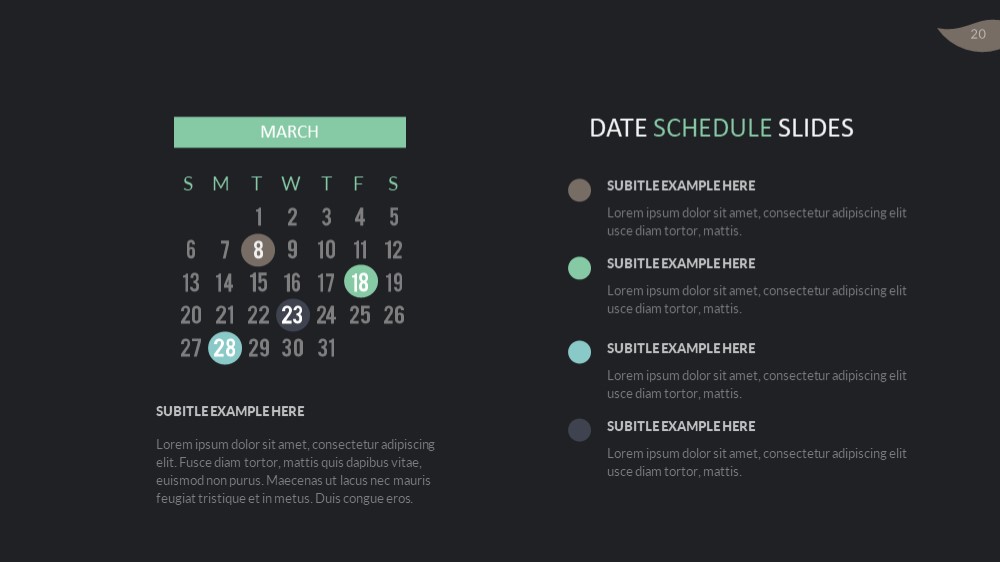 20

MARCH

| S | M | T | W | T | F | S |
|---|---|---|---|---|---|---|
| | | 1 | 2 | 3 | 4 | 5 |
| 6 | 7 | 8 | 9 | 10 | 11 | 12 |
| 13 | 14 | 15 | 16 | 17 | 18 | 19 |
| 20 | 21 | 22 | 23 | 24 | 25 | 26 |
| 27 | 28 | 29 | 30 | 31 | | |

SUBITLE EXAMPLE HERE

Lorem ipsum dolor sit amet, consectetur adipiscing elit. Fusce diam tortor, mattis quis dapibus vitae, euismod non purus. Maecenas ut lacus nec mauris feugiat tristique et in metus. Duis congue eros.

DATE SCHEDULE SLIDES

SUBITLE EXAMPLE HERE

Lorem ipsum dolor sit amet, consectetur adipiscing elit usce diam tortor, mattis.

SUBITLE EXAMPLE HERE

Lorem ipsum dolor sit amet, consectetur adipiscing elit usce diam tortor, mattis.

SUBITLE EXAMPLE HERE

Lorem ipsum dolor sit amet, consectetur adipiscing elit usce diam tortor, mattis.

SUBITLE EXAMPLE HERE

Lorem ipsum dolor sit amet, consectetur adipiscing elit usce diam tortor, mattis.